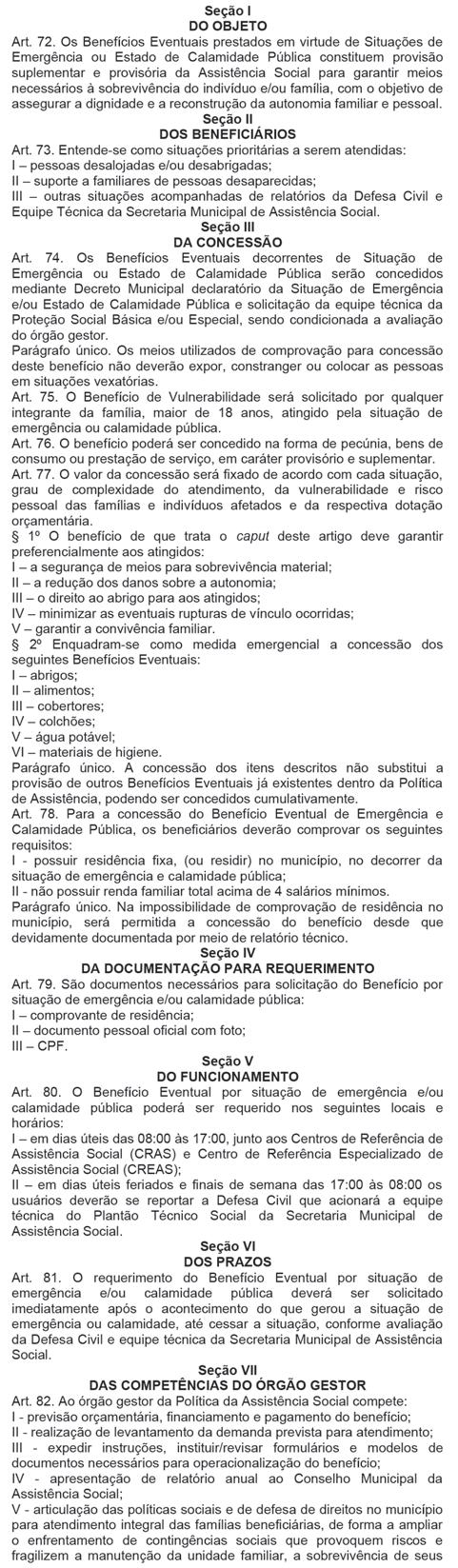 Seção I
DO OBJETO
Art. 72. Os Benefícios Eventuais prestados em virtude de Situações de Emergência ou Estado de Calamidade Pública constituem provisão suplementar e provisória da Assistência Social para garantir meios necessários à sobrevivência do indivíduo e/ou família, com o objetivo de assegurar a dignidade e a reconstrução da autonomia familiar e pessoal.
Seção II
DOS BENEFICIÁRIOS
Art. 73. Entende-se como situações prioritárias a serem atendidas:
I – pessoas desalojadas e/ou desabrigadas;
II – suporte a familiares de pessoas desaparecidas;
III – outras situações acompanhadas de relatórios da Defesa Civil e Equipe Técnica da Secretaria Municipal de Assistência Social.
Seção III
DA CONCESSÃO
Art. 74. Os Benefícios Eventuais decorrentes de Situação de Emergência ou Estado de Calamidade Pública serão concedidos mediante Decreto Municipal declaratório da Situação de Emergência e/ou Estado de Calamidade Pública e solicitação da equipe técnica da Proteção Social Básica e/ou Especial, sendo condicionada a avaliação do órgão gestor.
Parágrafo único. Os meios utilizados de comprovação para concessão deste benefício não deverão expor, constranger ou colocar as pessoas em situações vexatórias.
Art. 75. O Benefício de Vulnerabilidade será solicitado por qualquer integrante da família, maior de 18 anos, atingido pela situação de emergência ou calamidade pública.
Art. 76. O benefício poderá ser concedido na forma de pecúnia, bens de consumo ou prestação de serviço, em caráter provisório e suplementar.
Art. 77. O valor da concessão será fixado de acordo com cada situação, grau de complexidade do atendimento, da vulnerabilidade e risco pessoal das famílias e indivíduos afetados e da respectiva dotação orçamentária.
§ 1º O benefício de que trata o caput deste artigo deve garantir preferencialmente aos atingidos:
I – a segurança de meios para sobrevivência material;
II – a redução dos danos sobre a autonomia;
III – o direito ao abrigo para aos atingidos;
IV – minimizar as eventuais rupturas de vínculo ocorridas;
V – garantir a convivência familiar.
§ 2º Enquadram-se como medida emergencial a concessão dos seguintes Benefícios Eventuais:
I – abrigos;
II – alimentos;
III – cobertores;
IV – colchões;
V – água potável;
VI – materiais de higiene.
Parágrafo único. A concessão dos itens descritos não substitui a provisão de outros Benefícios Eventuais já existentes dentro da Política de Assistência, podendo ser concedidos cumulativamente.
Art. 78. Para a concessão do Benefício Eventual de Emergência e Calamidade Pública, os beneficiários deverão comprovar os seguintes requisitos:
I - possuir residência fixa, (ou residir) no município, no decorrer da situação de emergência e calamidade pública;
II - não possuir renda familiar total acima de 4 salários mínimos.
Parágrafo único. Na impossibilidade de comprovação de residência no município, será permitida a concessão do benefício desde que devidamente documentada por meio de relatório técnico.
Seção IV
DA DOCUMENTAÇÃO PARA REQUERIMENTO
Art. 79. São documentos necessários para solicitação do Benefício por situação de emergência e/ou calamidade pública:
I – comprovante de residência;
II – documento pessoal oficial com foto;
III – CPF.
Seção V
DO FUNCIONAMENTO
Art. 80. O Benefício Eventual por situação de emergência e/ou calamidade pública poderá ser requerido nos seguintes locais e horários:
I – em dias úteis das 08:00 às 17:00, junto aos Centros de Referência de Assistência Social (CRAS) e Centro de Referência Especializado de Assistência Social (CREAS);
II – em dias úteis feriados e finais de semana das 17:00 às 08:00 os usuários deverão se reportar a Defesa Civil que acionará a equipe técnica do Plantão Técnico Social da Secretaria Municipal de Assistência Social.
Seção VI
DOS PRAZOS
Art. 81. O requerimento do Benefício Eventual por situação de emergência e/ou calamidade pública deverá ser solicitado imediatamente após o acontecimento do que gerou a situação de emergência ou calamidade, até cessar a situação, conforme avaliação da Defesa Civil e equipe técnica da Secretaria Municipal de Assistência Social.
Seção VII
DAS COMPETÊNCIAS DO ÓRGÃO GESTOR
Art. 82. Ao órgão gestor da Política da Assistência Social compete:
I - previsão orçamentária, financiamento e pagamento do benefício;
II - realização de levantamento da demanda prevista para atendimento;
III - expedir instruções, instituir/revisar formulários e modelos de documentos necessários para operacionalização do benefício;
IV - apresentação de relatório anual ao Conselho Municipal da Assistência Social;
V - articulação das políticas sociais e de defesa de direitos no município para atendimento integral das famílias beneficiárias, de forma a ampliar o enfrentamento de contingências sociais que provoquem riscos e fragilizem a manutenção da unidade familiar, a sobrevivência de seus